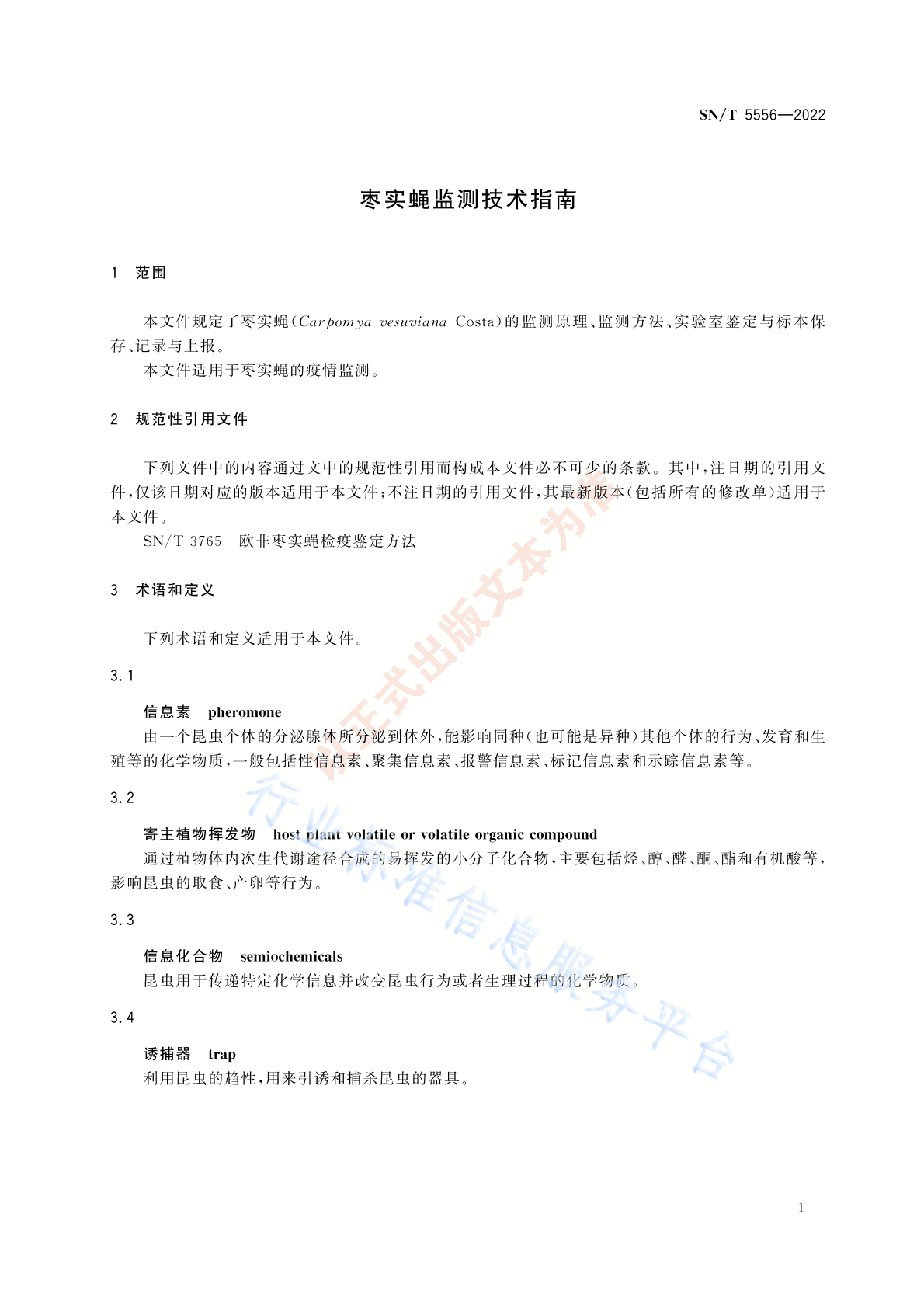 SN/T 5556—2022

枣实蝇监测技术指南

1 范围

本文件规定了枣实蝇(Carpomya vesuviana Costa)的监测原理、监测方法、实验室鉴定与标本保存、记录与上报。

本文件适用于枣实蝇的疫情监测。

2 规范性引用文件

下列文件中的内容通过文中的规范性引用而构成本文件必不可少的条款。其中,注日期的引用文件,仅该日期对应的版本适用于本文件;不注日期的引用文件,其最新版本(包括所有的修改单)适用于本文件。

SN/T 3765 欧非枣实蝇检疫鉴定方法

3 术语和定义

下列术语和定义适用于本文件。

3.1

信息素 pheromone

由一个昆虫个体的分泌腺体所分泌到体外,能影响同种(也可能是异种)其他个体的行为、发育和生殖等的化学物质,一般包括性信息素、聚集信息素、报警信息素、标记信息素和示踪信息素等。

3.2

寄主植物挥发物 host plant volatile or volatile organic compound

通过植物体内次生代谢途径合成的易挥发的小分子化合物,主要包括烃、醇、醛、酮、酯和有机酸等,影响昆虫的取食、产卵等行为。

3.3

信息化合物 semiochemicals

昆虫用于传递特定化学信息并改变昆虫行为或者生理过程的化学物质。

3.4

诱捕器 trap

利用昆虫的趋性,用来引诱和捕杀昆虫的器具。

以正式出版文本为准

行业标准信息服务平台

1